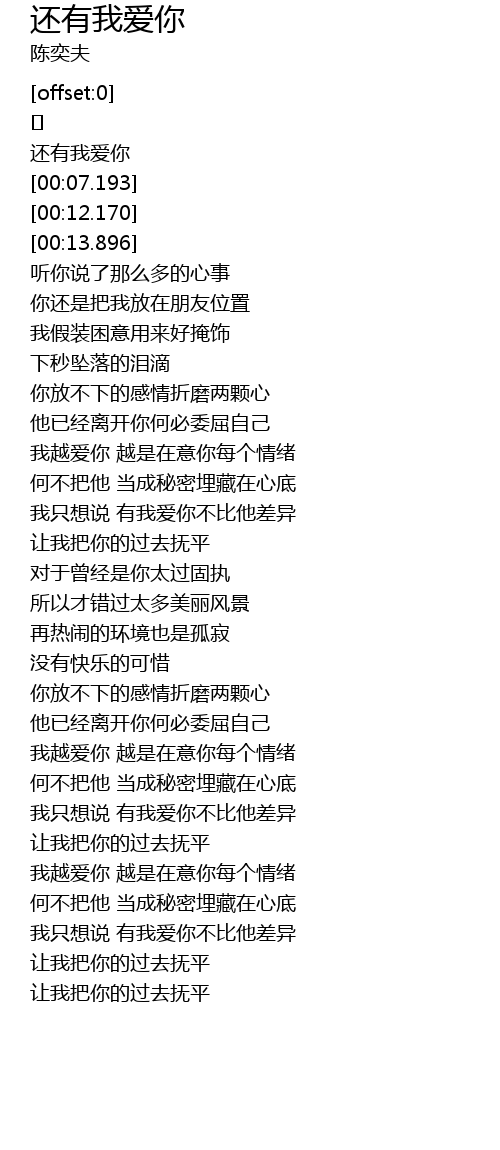 还有我爱你
陈奕夫

[offset:0]
[]
还有我爱你
[00:07.193]
[00:12.170]
[00:13.896]
听你说了那么多的心事
你还是把我放在朋友位置
我假装困意用来好掩饰
下秒坠落的泪滴
你放不下的感情折磨两颗心
他已经离开你何必委屈自己
我越爱你 越是在意你每个情绪
何不把他 当成秘密埋藏在心底
我只想说 有我爱你不比他差异
让我把你的过去抚平
对于曾经是你太过固执
所以才错过太多美丽风景
再热闹的环境也是孤寂
没有快乐的可惜
你放不下的感情折磨两颗心
他已经离开你何必委屈自己
我越爱你 越是在意你每个情绪
何不把他 当成秘密埋藏在心底
我只想说 有我爱你不比他差异
让我把你的过去抚平
我越爱你 越是在意你每个情绪
何不把他 当成秘密埋藏在心底
我只想说 有我爱你不比他差异
让我把你的过去抚平
让我把你的过去抚平